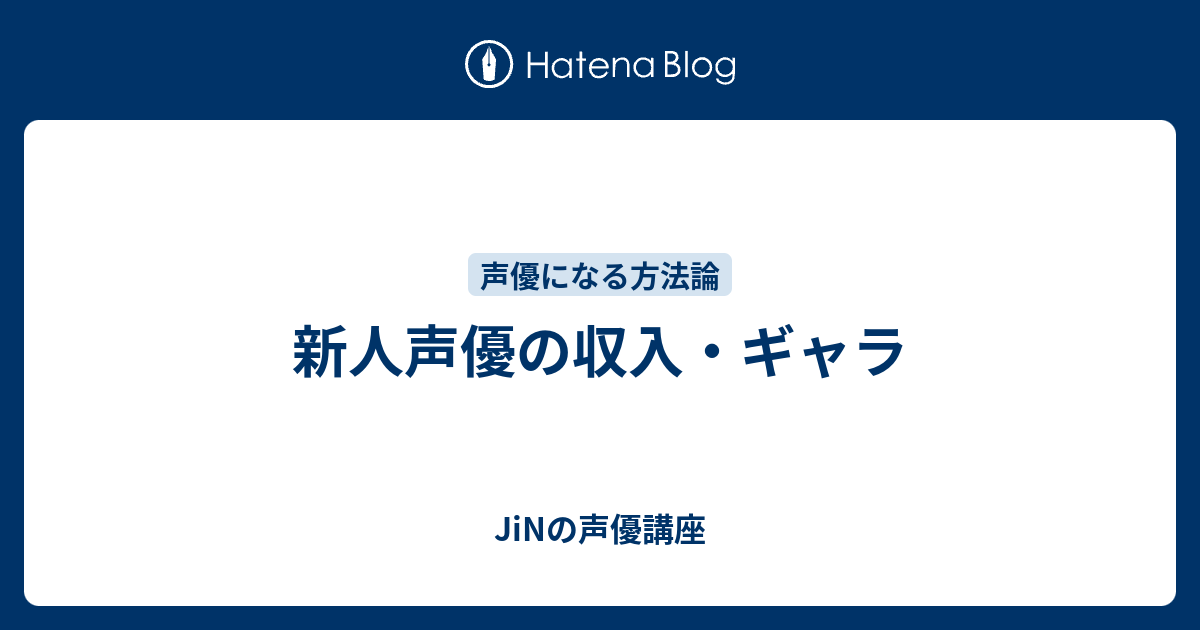 Hatena Blog

声優になる方法論

新人声優の収入・ギャラ

JiNの声優講座